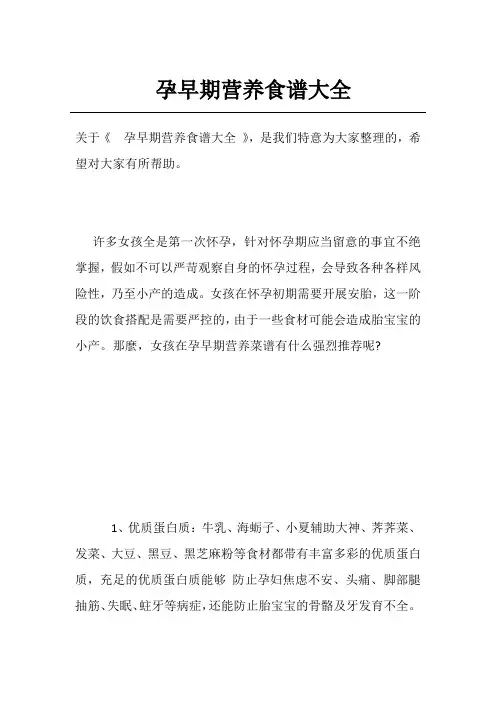 孕早期营养食谱大全

关于《 孕早期营养食谱大全 》，是我们特意为大家整理的，希望对大家有所帮助。

许多女孩全是第一次怀孕，针对怀孕期应当留意的事宜不绝掌握，假如不可以严苛观察自身的怀孕过程，会导致各种各样风险性，乃至小产的造成。女孩在怀孕初期需要开展安胎，这一阶段的饮食搭配是需要严控的，由于一些食材可能会造成胎宝宝的小产。那麼，女孩在孕早期营养菜谱有什么强烈推荐呢?

1、优质蛋白质：牛乳、海蛎子、小夏辅助大神、荠荠菜、发菜、大豆、黑豆、黑芝麻粉等食材都带有丰富多彩的优质蛋白质，充足的优质蛋白质能够 防止孕妇焦虑不安、头痛、脚部腿抽筋、失眠、蛀牙等病症，还能防止胎宝宝的骨骼及牙发育不全。